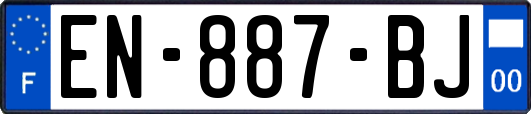 F
EN-887-BJ
00